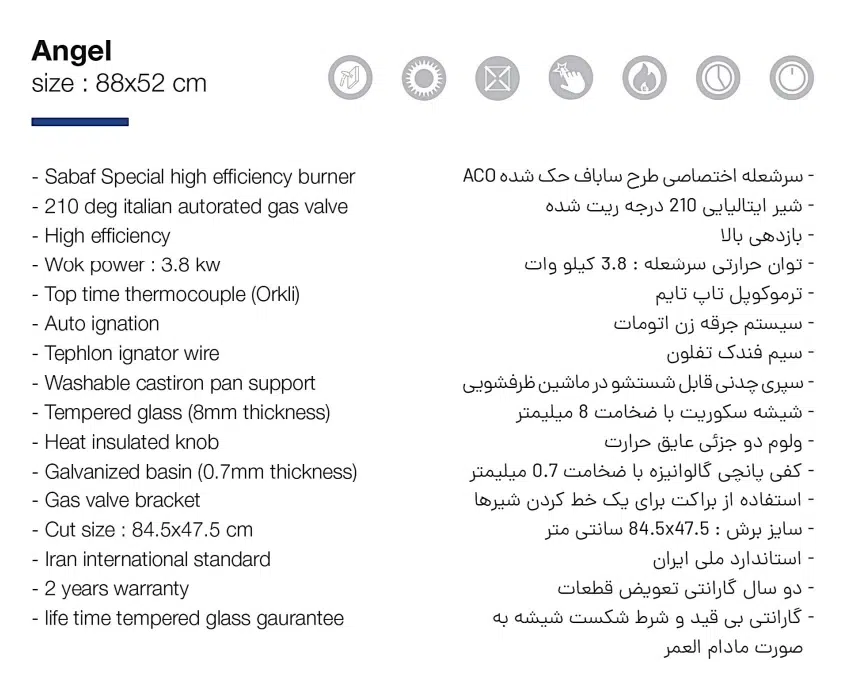 Angel
size : 88x52 cm

- Sabaf Special high efficiency burner
- 210 deg italian autorated gas valve
- High efficiency
- Wok power : 3.8 kw
- Top time thermocouple (Orkli)
- Auto ignation
- Tephlon ignator wire
- Washable castiron pan support
- Tempered glass (8mm thickness)
- Heat insulated knob
- Galvanized basin (0.7mm thickness)
- Gas valve bracket
- Cut size : 84.5x47.5 cm
- Iran international standard
- 2 years warranty
- life time tempered glass gaurantee

- سرشعله اختصاصی طرح ساباف حک شده ACO
- شیر ایتالیایی 210 درجه ریت شده
- بازدهی بالا
- توان حرارتی سرشعله : 3.8 کیلو وات
- ترموکوپل تاپ تایم
- سیستم جرقه زن اتومات
- سیم فندک تفلون
- سپری چدنی قابل شستشو در ماشین ظرفشویی
- شیشه سکوریت با ضخامت 8 میلیمتر
- ولوم دو جزئی عایق حرارت
- کفی پانچی گالوانیزه با ضخامت 0.7 میلیمتر
- استفاده از براکت برای یک خط کردن شیرها
- سایز برش : 84.5x47.5 سانتی متر
- استاندارد ملی ایران
- دو سال گارانتی تعویض قطعات
- گارانتی بی قید و شرط شکست شیشه به صورت مادام العمر